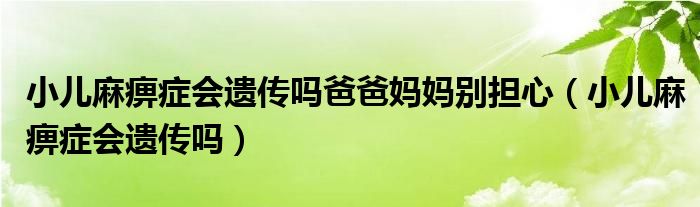 小儿麻痹症会遗传吗爸爸妈妈别担心（小儿麻痹症会遗传吗）